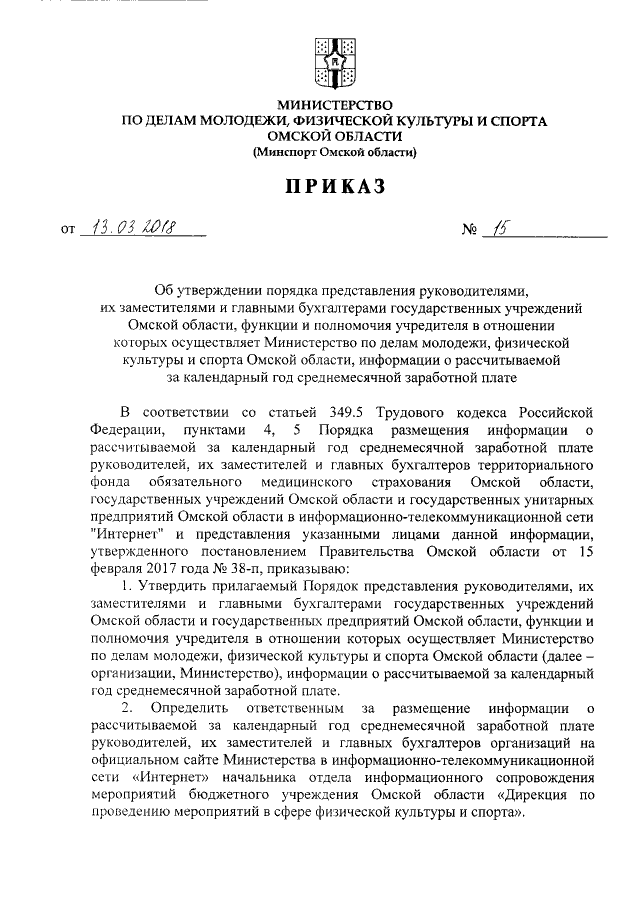 МИНИСТЕРСТВО
ПО ДЕЛАМ МОЛОДЕЖИ, ФИЗИЧЕСКОЙ КУЛЬТУРЫ И СПОРТА
ОМСКОЙ ОБЛАСТИ
(Минспорт Омской области)

ПРИКАЗ

от 13.03.2018 № 15

Об утверждении порядка представления руководителями, их заместителями и главными бухгалтерами государственных учреждений Омской области, функции и полномочия учредителя в отношении которых осуществляет Министерство по делам молодежи, физической культуры и спорта Омской области, информации о рассчитываемой за календарный год среднемесячной заработной плате

В соответствии со статьей 349.5 Трудового кодекса Российской Федерации, пунктами 4, 5 Порядка размещения информации о рассчитываемой за календарный год среднемесячной заработной плате руководителей, их заместителей и главных бухгалтеров территориального фонда обязательного медицинского страхования Омской области, государственных учреждений Омской области и государственных унитарных предприятий Омской области в информационно-телекоммуникационной сети "Интернет" и представления указанными лицами данной информации, утвержденного постановлением Правительства Омской области от 15 февраля 2017 года № 38-п, приказываю:

1. Утвердить прилагаемый Порядок представления руководителями, их заместителями и главными бухгалтерами государственных учреждений Омской области и государственных предприятий Омской области, функции и полномочия учредителя в отношении которых осуществляет Министерство по делам молодежи, физической культуры и спорта Омской области (далее – организации, Министерство), информации о рассчитываемой за календарный год среднемесячной заработной плате.

2. Определить ответственным за размещение информации о рассчитываемой за календарный год среднемесячной заработной плате руководителей, их заместителей и главных бухгалтеров организаций на официальном сайте Министерства в информационно-телекоммуникационной сети «Интернет» начальника отдела информационного сопровождения мероприятий бюджетного учреждения Омской области «Дирекция по проведению мероприятий в сфере физической культуры и спорта».